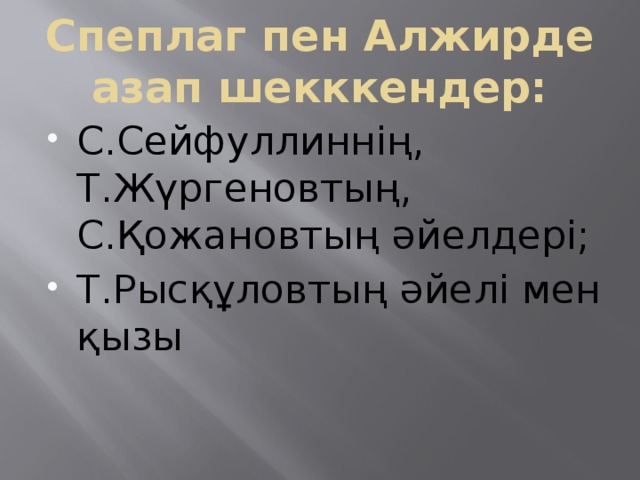 Спеплаг пен Алжирде азап шекккендер:

• С.Сейфуллиннің, Т.Жүргеновтың, С.Қожановтың әйелдері;
• Т.Рысқұловтың әйелі мен қызы